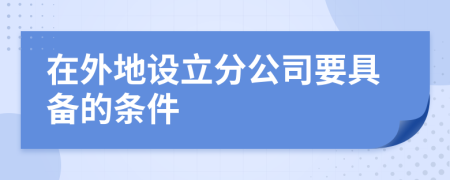 在外地设立分公司要具备的条件